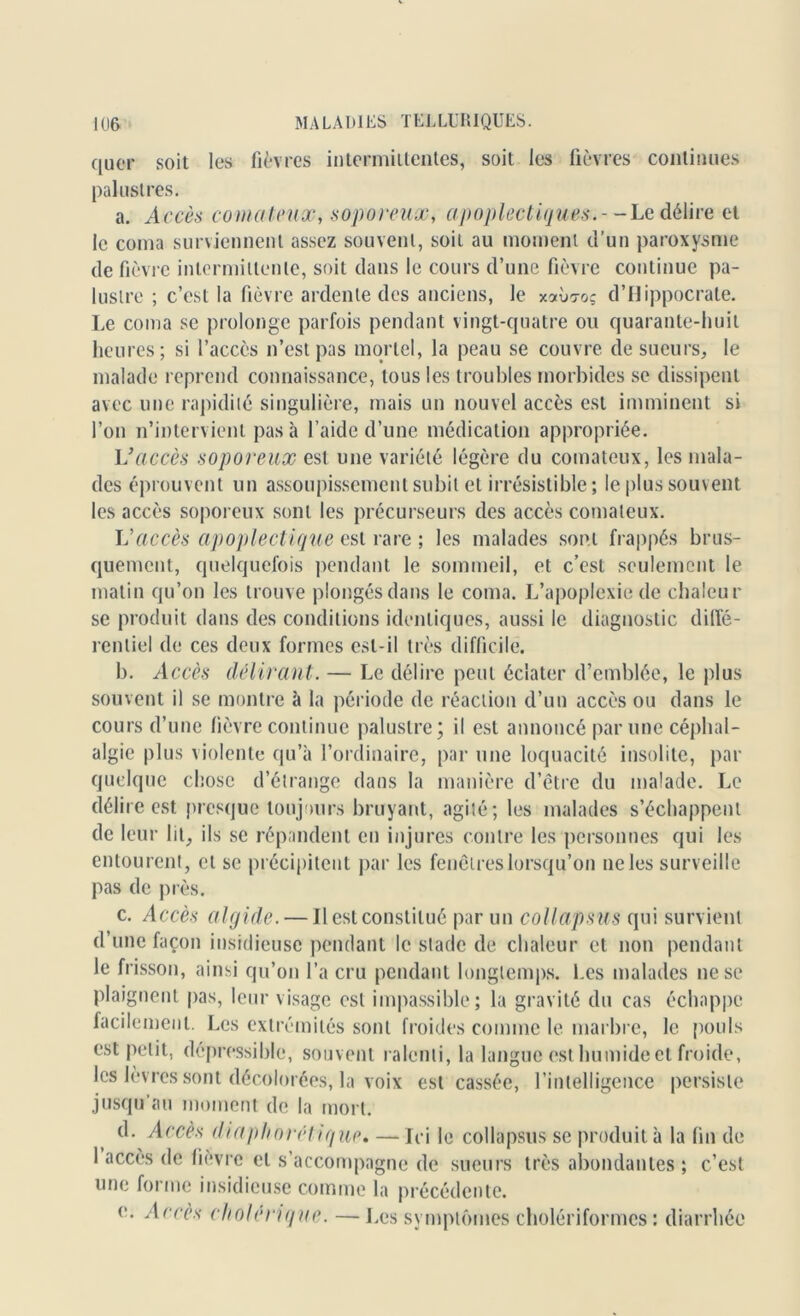 106 MALADIES TELLURIQUES.

quer soit les fièvres intermittentes, soit les fièvres continues palustres.

a. Accès comateux, soporeux, apoplectiques. — Le délire et le coma surviennent assez souvent, soit au moment d'un paroxysme de fièvre intermittente, soit dans le cours d'une fièvre continue palustre ; c'est la fièvre ardente des anciens, le καῦσος d'Hippocrate. Le coma se prolonge parfois pendant vingt-quatre ou quarante-huit heures ; si l'accès n'est pas mortel, la peau se couvre de sueurs, le malade reprend connaissance, tous les troubles morbides se dissipent avec une rapidité singulière, mais un nouvel accès est imminent si l'on n'intervient pas à l'aide d'une médication appropriée.

L'accès soporeux est une variété légère du comateux, les malades éprouvent un assoupissement subit et irrésistible ; le plus souvent les accès soporeux sont les précurseurs des accès comateux.

L'accès apoplectique est rare ; les malades sont frappés brusquement, quelquefois pendant le sommeil, et c'est seulement le matin qu'on les trouve plongés dans le coma. L'apoplexie de chaleur se produit dans des conditions identiques, aussi le diagnostic différentiel de ces deux formes est-il très difficile.

b. Accès délirant. — Le délire peut éclater d'emblée, le plus souvent il se montre à la période de réaction d'un accès ou dans le cours d'une fièvre continue palustre ; il est annoncé par une céphalalgie plus violente qu'à l'ordinaire, par une loquacité insolite, par quelque chose d'étrange dans la manière d'être du malade. Le délire est presque toujours bruyant, agité ; les malades s'échappent de leur lit, ils se répandent en injures contre les personnes qui les entourent, et se précipitent par les fenêtres lorsqu'on ne les surveille pas de près.

c. Accès algide. — Il est constitué par un collapsus qui survient d'une façon insidieuse pendant le stade de chaleur et non pendant le frisson, ainsi qu'on l'a cru pendant longtemps. Les malades ne se plaignent pas, leur visage est impassible ; la gravité du cas échappe facilement. Les extrémités sont froides comme le marbre, le pouls est petit, dépressible, souvent ralenti, la langue est humide et froide, les lèvres sont décolorées, la voix est cassée, l'intelligence persiste jusqu'au moment de la mort.

d. Accès diaphorétique. — Ici le collapsus se produit à la fin de l'accès de fièvre et s'accompagne de sueurs très abondantes ; c'est une forme insidieuse comme la précédente.

e. Accès cholérique. — Les symptômes cholériformes : diarrhée